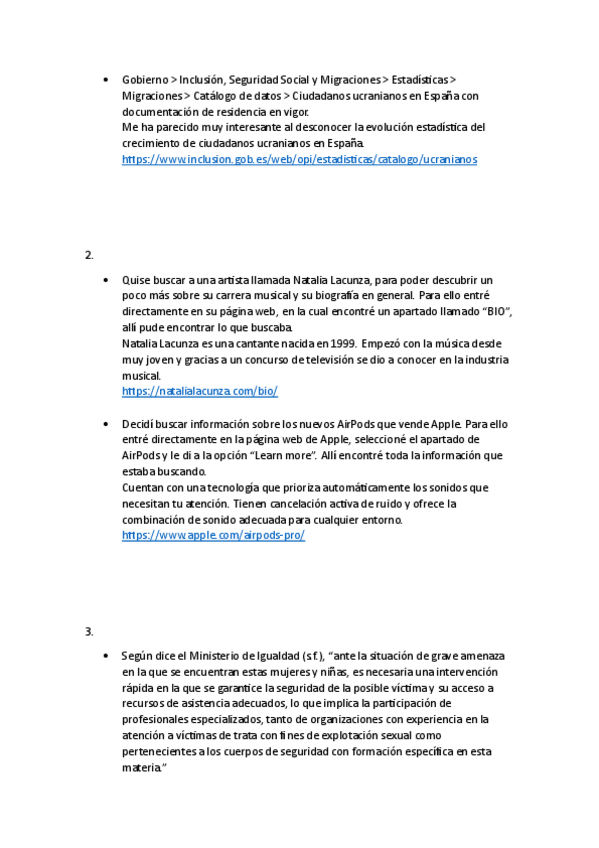 • Gobierno > Inclusión, Seguridad Social y Migraciones > Estadísticas > Migraciones > Catálogo de datos > Ciudadanos ucranianos en España con documentación de residencia en vigor.
Me ha parecido muy interesante al desconocer la evolución estadística del crecimiento de ciudadanos ucranianos en España.
https://www.inclusion.gob.es/web/opi/estadisticas/catalogo/ucranianos

2.

• Quise buscar a una artista llamada Natalia Lacunza, para poder descubrir un poco más sobre su carrera musical y su biografía en general. Para ello entré directamente en su página web, en la cual encontré un apartado llamado "BIO", allí pude encontrar lo que buscaba.
Natalia Lacunza es una cantante nacida en 1999. Empezó con la música desde muy joven y gracias a un concurso de televisión se dio a conocer en la industria musical.
https://natalialacunza.com/bio/

• Decidí buscar información sobre los nuevos AirPods que vende Apple. Para ello entré directamente en la página web de Apple, seleccioné el apartado de AirPods y le di a la opción "Learn more". Allí encontré toda la información que estaba buscando.
Cuentan con una tecnología que prioriza automáticamente los sonidos que necesitan tu atención. Tienen cancelación activa de ruido y ofrece la combinación de sonido adecuada para cualquier entorno.
https://www.apple.com/airpods-pro/

3.

• Según dice el Ministerio de Igualdad (s.f.), "ante la situación de grave amenaza en la que se encuentran estas mujeres y niñas, es necesaria una intervención rápida en la que se garantice la seguridad de la posible víctima y su acceso a recursos de asistencia adecuados, lo que implica la participación de profesionales especializados, tanto de organizaciones con experiencia en la atención a víctimas de trata con fines de explotación sexual como pertenecientes a los cuerpos de seguridad con formación específica en esta materia."